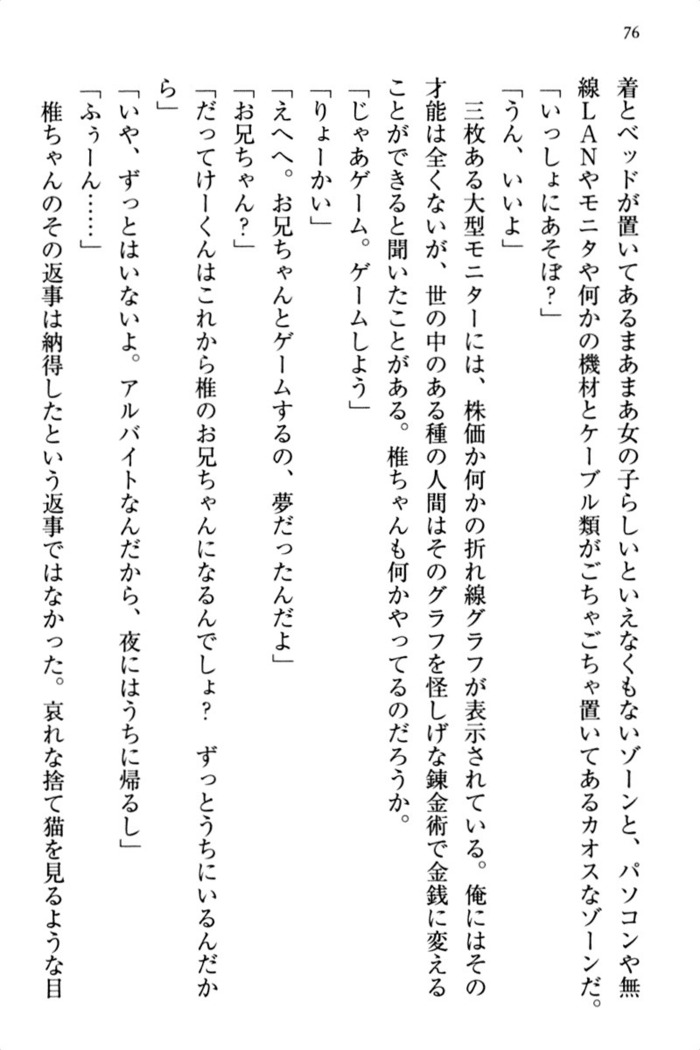 76

着とベッドが置いてあるまあ女の子らしいといえなくもないゾーンと、パソコンや無線LANやモニタや何かの機材とケーブル類がごちゃごちゃ置いてあるカオスなゾーンだ。
「いっしょにあそぼ？」
「うん、いいよ」
三枚ある大型モニターには、株価か何かの折れ線グラフが表示されている。俺にはその才能は全くないが、世の中のある種の人間はそのグラフを怪しげな錬金術で金銭に変えることができると聞いたことがある。椎ちゃんも何かやってるのだろうか。
「じゃあゲーム。ゲームしよう」
「りょーかい」
「えへへ。お兄ちゃんとゲームするの、夢だったんだよ」
「お兄ちゃん？」
「だってけーくんはこれから椎のお兄ちゃんになるんでしょ？　ずっとうちにいるんだから」
「いや、ずっとはいないよ。アルバイトなんだから、夜にはうちに帰るし」
「ふぅーん……」
椎ちゃんのその返事は納得したという返事ではなかった。哀れな捨て猫を見るような目